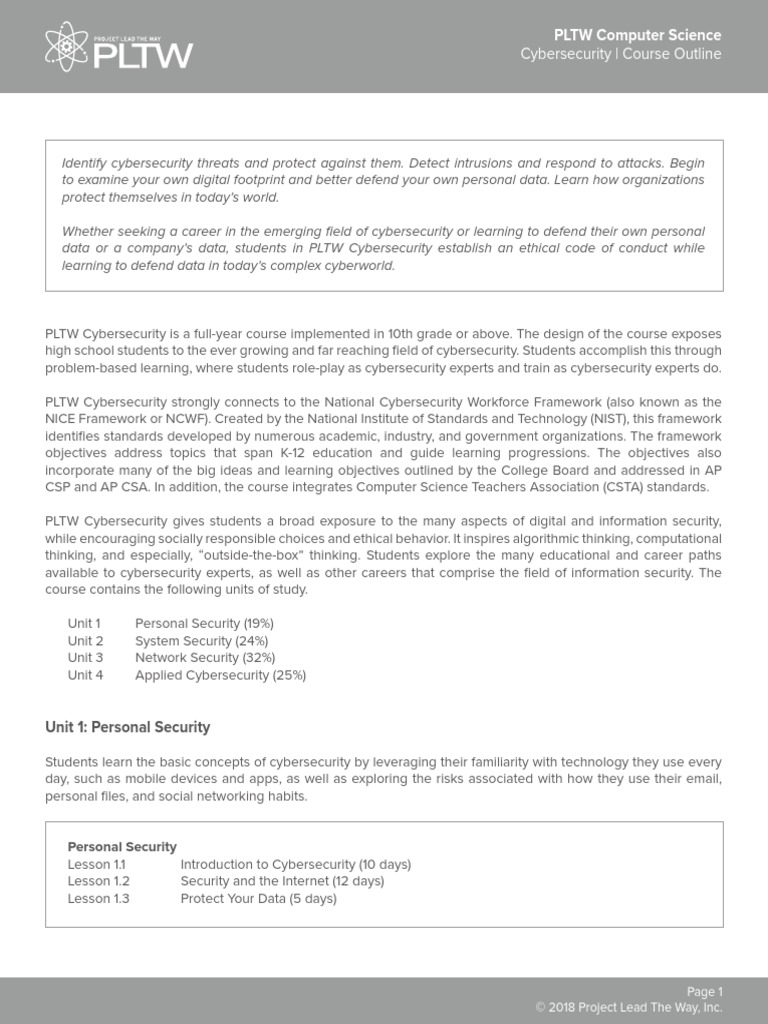 PROJECT LEAD THE WAY PLTW

PLTW Computer Science
Cybersecurity | Course Outline

Identify cybersecurity threats and protect against them. Detect intrusions and respond to attacks. Begin to examine your own digital footprint and better defend your own personal data. Learn how organizations protect themselves in today's world.

Whether seeking a career in the emerging field of cybersecurity or learning to defend their own personal data or a company's data, students in PLTW Cybersecurity establish an ethical code of conduct while learning to defend data in today's complex cyberworld.

PLTW Cybersecurity is a full-year course implemented in 10th grade or above. The design of the course exposes high school students to the ever growing and far reaching field of cybersecurity. Students accomplish this through problem-based learning, where students role-play as cybersecurity experts and train as cybersecurity experts do.

PLTW Cybersecurity strongly connects to the National Cybersecurity Workforce Framework (also known as the NICE Framework or NCWF). Created by the National Institute of Standards and Technology (NIST), this framework identifies standards developed by numerous academic, industry, and government organizations. The framework objectives address topics that span K-12 education and guide learning progressions. The objectives also incorporate many of the big ideas and learning objectives outlined by the College Board and addressed in AP CSP and AP CSA. In addition, the course integrates Computer Science Teachers Association (CSTA) standards.

PLTW Cybersecurity gives students a broad exposure to the many aspects of digital and information security, while encouraging socially responsible choices and ethical behavior. It inspires algorithmic thinking, computational thinking, and especially, "outside-the-box" thinking. Students explore the many educational and career paths available to cybersecurity experts, as well as other careers that comprise the field of information security. The course contains the following units of study.

Unit 1 Personal Security (19%)
Unit 2 System Security (24%)
Unit 3 Network Security (32%)
Unit 4 Applied Cybersecurity (25%)

Unit 1: Personal Security

Students learn the basic concepts of cybersecurity by leveraging their familiarity with technology they use every day, such as mobile devices and apps, as well as exploring the risks associated with how they use their email, personal files, and social networking habits.

Personal Security
Lesson 1.1 Introduction to Cybersecurity (10 days)
Lesson 1.2 Security and the Internet (12 days)
Lesson 1.3 Protect Your Data (5 days)

Page 1
© 2018 Project Lead The Way, Inc.